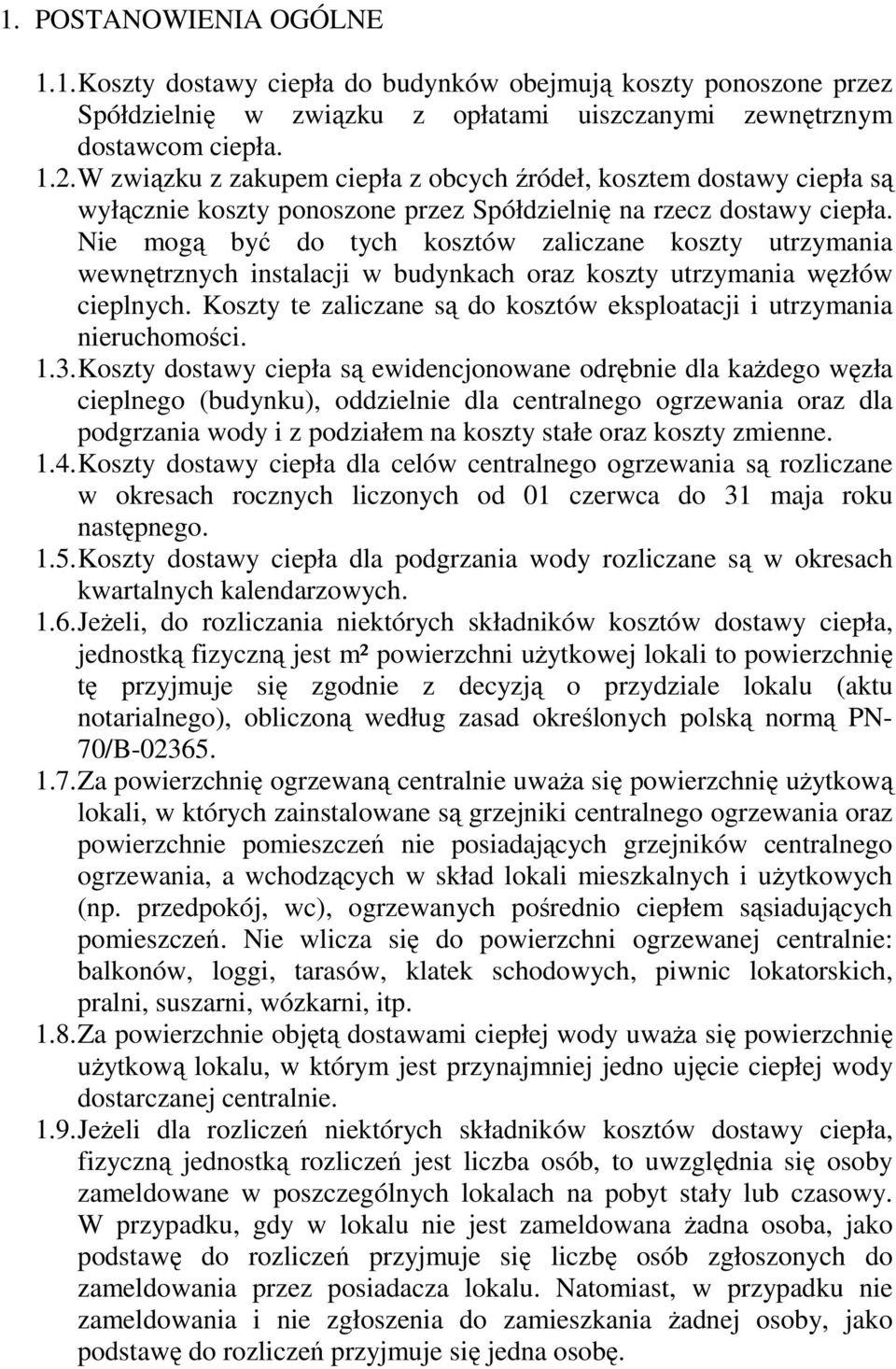 1. POSTANOWIENIA OGÓLNE

1.1. Koszty dostawy ciepła do budynków obejmują koszty ponoszone przez Spółdzielnię w związku z opłatami uiszczanymi zewnętrznym dostawcom ciepła.

1.2. W związku z zakupem ciepła z obcych źródeł, kosztem dostawy ciepła są wyłącznie koszty ponoszone przez Spółdzielnię na rzecz dostawy ciepła. Nie mogą być do tych kosztów zaliczane koszty utrzymania wewnętrznych instalacji w budynkach oraz koszty utrzymania węzłów cieplnych. Koszty te zaliczane są do kosztów eksploatacji i utrzymania nieruchomości.

1.3. Koszty dostawy ciepła są ewidencjonowane odrębnie dla każdego węzła cieplnego (budynku), oddzielnie dla centralnego ogrzewania oraz dla podgrzania wody i z podziałem na koszty stałe oraz koszty zmienne.

1.4. Koszty dostawy ciepła dla celów centralnego ogrzewania są rozliczane w okresach rocznych liczonych od 01 czerwca do 31 maja roku następnego.

1.5. Koszty dostawy ciepła dla podgrzania wody rozliczane są w okresach kwartalnych kalendarzowych.

1.6. Jeżeli, do rozliczania niektórych składników kosztów dostawy ciepła, jednostką fizyczną jest m² powierzchni użytkowej lokali to powierzchnię tę przyjmuje się zgodnie z decyzją o przydziale lokalu (aktu notarialnego), obliczoną według zasad określonych polską normą PN-70/B-02365.

1.7. Za powierzchnię ogrzewaną centralnie uważa się powierzchnię użytkową lokali, w których zainstalowane są grzejniki centralnego ogrzewania oraz powierzchnie pomieszczeń nie posiadających grzejników centralnego ogrzewania, a wchodzących w skład lokali mieszkalnych i użytkowych (np. przedpokój, wc), ogrzewanych pośrednio ciepłem sąsiadujących pomieszczeń. Nie wlicza się do powierzchni ogrzewanej centralnie: balkonów, loggi, tarasów, klatek schodowych, piwnic lokatorskich, pralni, suszarni, wózkarni, itp.

1.8. Za powierzchnie objętą dostawami ciepłej wody uważa się powierzchnię użytkową lokalu, w którym jest przynajmniej jedno ujęcie ciepłej wody dostarczanej centralnie.

1.9. Jeżeli dla rozliczeń niektórych składników kosztów dostawy ciepła, fizyczną jednostką rozliczeń jest liczba osób, to uwzględnia się osoby zameldowane w poszczególnych lokalach na pobyt stały lub czasowy. W przypadku, gdy w lokalu nie jest zameldowana żadna osoba, jako podstawę do rozliczeń przyjmuje się liczbę osób zgłoszonych do zameldowania przez posiadacza lokalu. Natomiast, w przypadku nie zameldowania i nie zgłoszenia do zamieszkania żadnej osoby, jako podstawę do rozliczeń przyjmuje się jedna osobę.